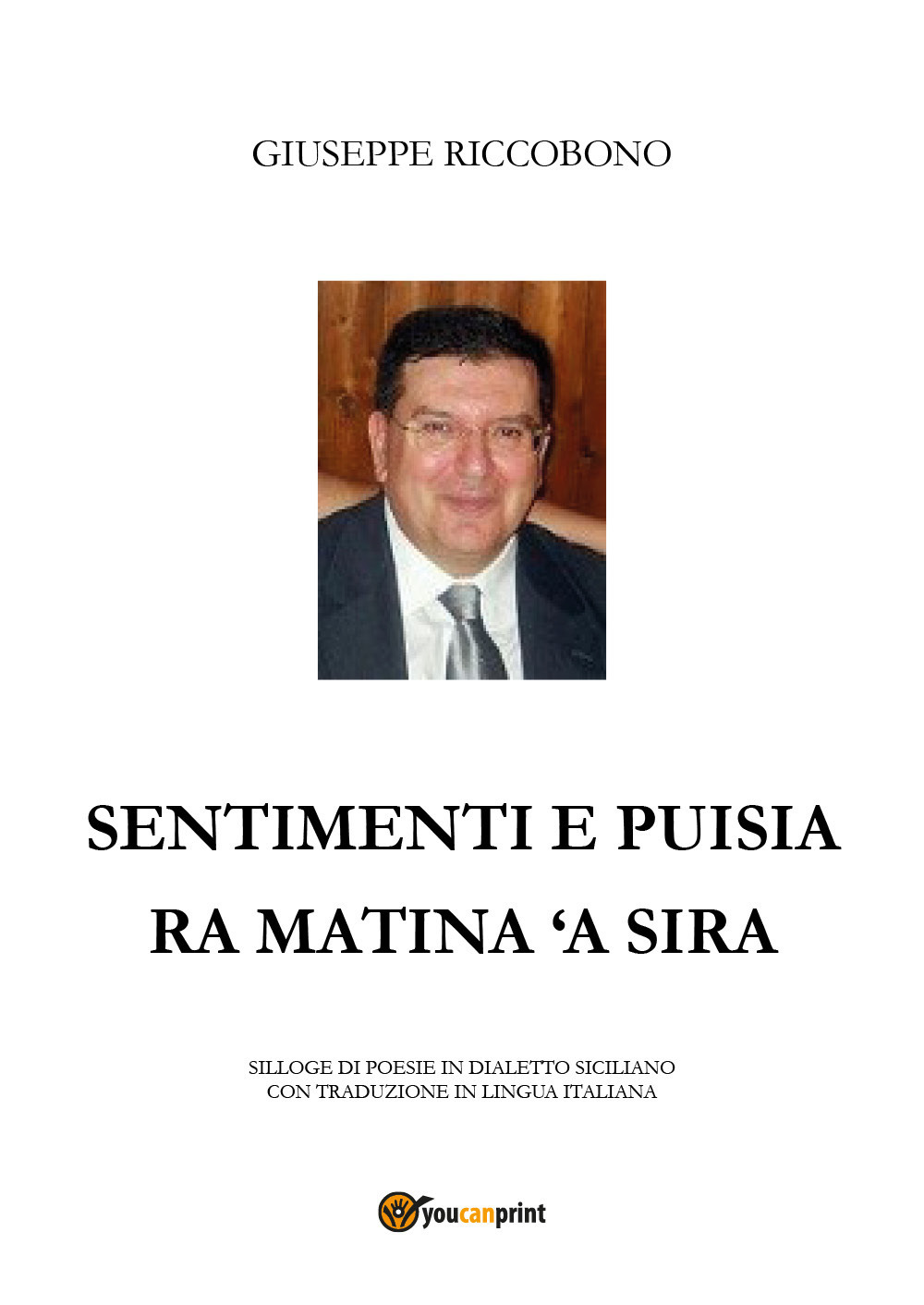 GIUSEPPE RICCOBONO

SENTIMENTI E PUISIA
RA MATINA ‘A SIRA

SILLOGE DI POESIE IN DIALETTO SICILIANO
CON TRADUZIONE IN LINGUA ITALIANA

youcanprint